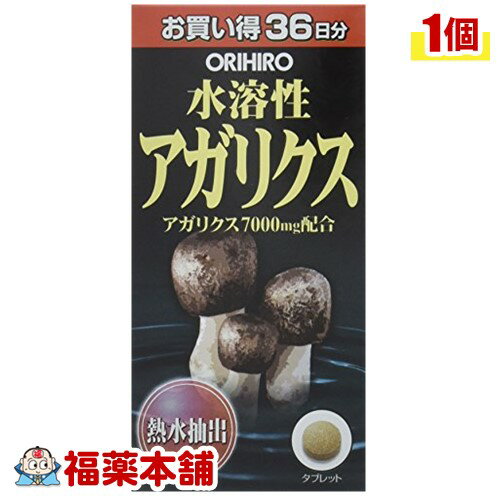 お買い得36日分

1個

ORIHIRO

水溶性

アガリクス

アガリクス7000mg配合

熱水抽出

タブレット

福薬本舗